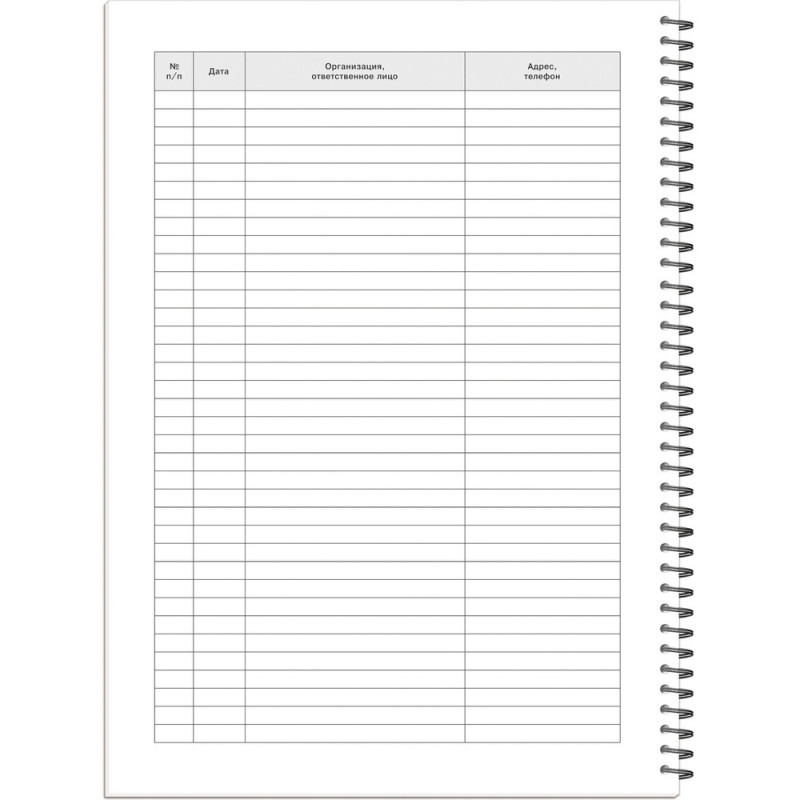 | № п/п | Дата | Организация, ответственное лицо | Адрес, телефон |
|---|---|---|---|
| | | | |